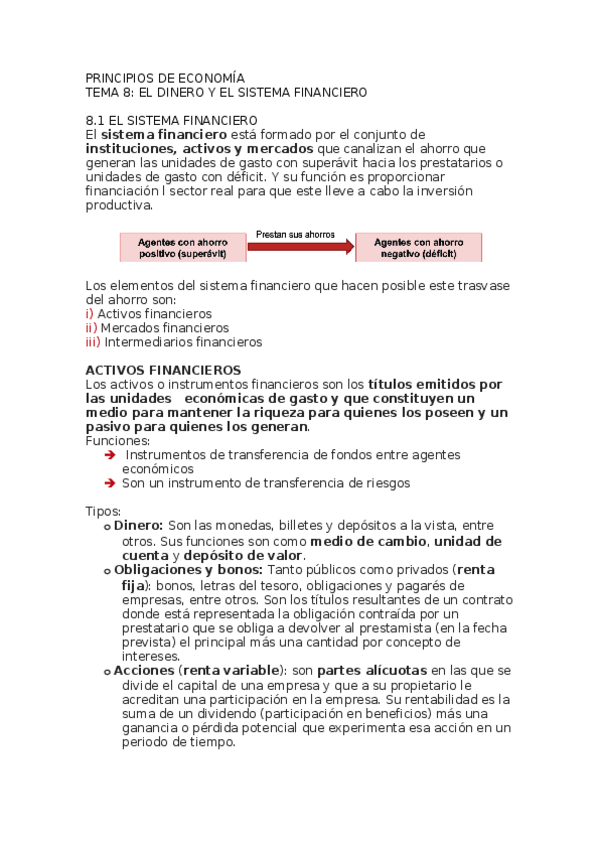 PRINCIPIOS DE ECONOMÍA
TEMA 8: EL DINERO Y EL SISTEMA FINANCIERO

8.1 EL SISTEMA FINANCIERO
El sistema financiero está formado por el conjunto de instituciones, activos y mercados que canalizan el ahorro que generan las unidades de gasto con superávit hacia los prestatarios o unidades de gasto con déficit. Y su función es proporcionar financiación l sector real para que este lleve a cabo la inversión productiva.

Agentes con ahorro positivo (superávit)
Prestan sus ahorros
Agentes con ahorro negativo (déficit)

Los elementos del sistema financiero que hacen posible este trasvase del ahorro son:
i) Activos financieros
ii) Mercados financieros
iii) Intermediarios financieros

ACTIVOS FINANCIEROS
Los activos o instrumentos financieros son los títulos emitidos por las unidades económicas de gasto y que constituyen un medio para mantener la riqueza para quienes los poseen y un pasivo para quienes los generan.
Funciones:
➔ Instrumentos de transferencia de fondos entre agentes económicos
➔ Son un instrumento de transferencia de riesgos

Tipos:
o Dinero: Son las monedas, billetes y depósitos a la vista, entre otros. Sus funciones son como medio de cambio, unidad de cuenta y depósito de valor.
o Obligaciones y bonos: Tanto públicos como privados (renta fija): bonos, letras del tesoro, obligaciones y pagarés de empresas, entre otros. Son los títulos resultantes de un contrato donde está representada la obligación contraída por un prestatario que se obliga a devolver al prestamista (en la fecha prevista) el principal más una cantidad por concepto de intereses.
o Acciones (renta variable): son partes alícuotas en las que se divide el capital de una empresa y que a su propietario le acreditan una participación en la empresa. Su rentabilidad es la suma de un dividendo (participación en beneficios) más una ganancia o pérdida potencial que experimenta esa acción en un periodo de tiempo.